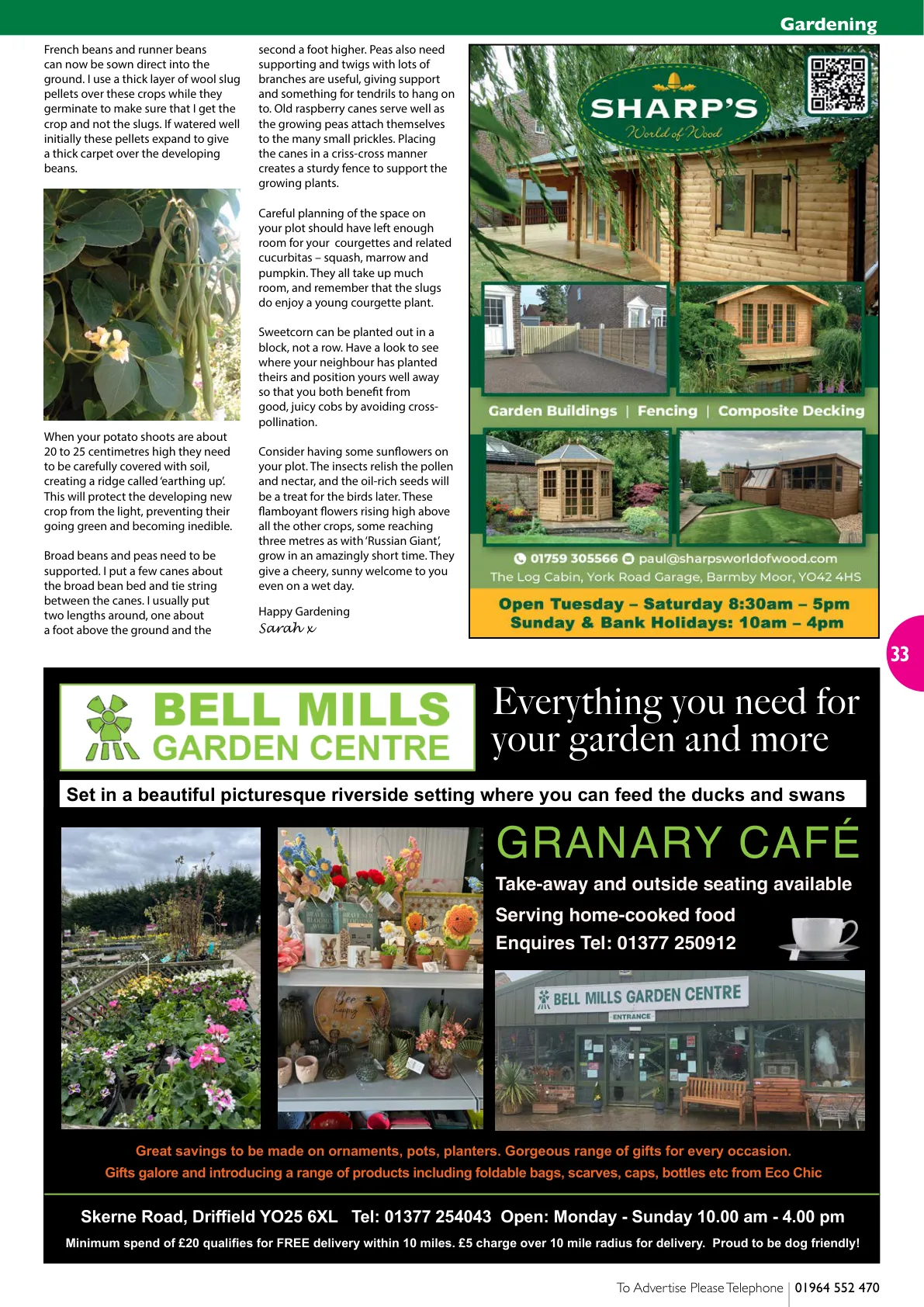 Gardening

French beans and runner beans can now be sown direct into the ground. I use a thick layer of wool slug pellets over these crops while they germinate to make sure that I get the crop and not the slugs. If watered well initially these pellets expand to give a thick carpet over the developing beans.

When your potato shoots are about 20 to 25 centimetres high they need to be carefully covered with soil, creating a ridge called 'earthing up'. This will protect the developing new crop from the light, preventing their going green and becoming inedible.

Broad beans and peas need to be supported. I put a few canes about the broad bean bed and tie string between the canes. I usually put two lengths around, one about a foot above the ground and the second a foot higher. Peas also need supporting and twigs with lots of branches are useful, giving support and something for tendrils to hang on to. Old raspberry canes serve well as the growing peas attach themselves to the many small prickles. Placing the canes in a criss-cross manner creates a sturdy fence to support the growing plants.

Careful planning of the space on your plot should have left enough room for your courgettes and related cucurbitas – squash, marrow and pumpkin. They all take up much room, and remember that the slugs do enjoy a young courgette plant.

Sweetcorn can be planted out in a block, not a row. Have a look to see where your neighbour has planted theirs and position yours well away so that you both benefit from good, juicy cobs by avoiding cross-pollination.

Consider having some sunflowers on your plot. The insects relish the pollen and nectar, and the oil-rich seeds will be a treat for the birds later. These flamboyant flowers rising high above all the other crops, some reaching three metres as with 'Russian Giant', grow in an amazingly short time. They give a cheery, sunny welcome to you even on a wet day.

Happy Gardening
Sarah x

SHARP'S
World of Wood

Garden Buildings | Fencing | Composite Decking

01759 305566 paul@sharpsworldofwood.com
The Log Cabin, York Road Garage, Barmby Moor, YO42 4HS

Open Tuesday – Saturday 8:30am – 5pm
Sunday & Bank Holidays: 10am – 4pm

33

BELL MILLS GARDEN CENTRE

Everything you need for your garden and more

Set in a beautiful picturesque riverside setting where you can feed the ducks and swans

GRANARY CAFÉ
Take-away and outside seating available
Serving home-cooked food
Enquires Tel: 01377 250912

BELL MILLS GARDEN CENTRE
ENTRANCE

Great savings to be made on ornaments, pots, planters. Gorgeous range of gifts for every occasion.
Gifts galore and introducing a range of products including foldable bags, scarves, caps, bottles etc from Eco Chic

Skerne Road, Driffield YO25 6XL Tel: 01377 254043 Open: Monday - Sunday 10.00 am - 4.00 pm
Minimum spend of £20 qualifies for FREE delivery within 10 miles. £5 charge over 10 mile radius for delivery. Proud to be dog friendly!

To Advertise Please Telephone | 01964 552 470